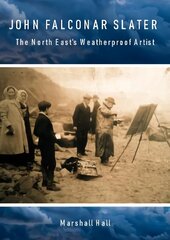 JOHN FALCONAR SLATER
The North East's Weatherproof Artist

Marshall Hall